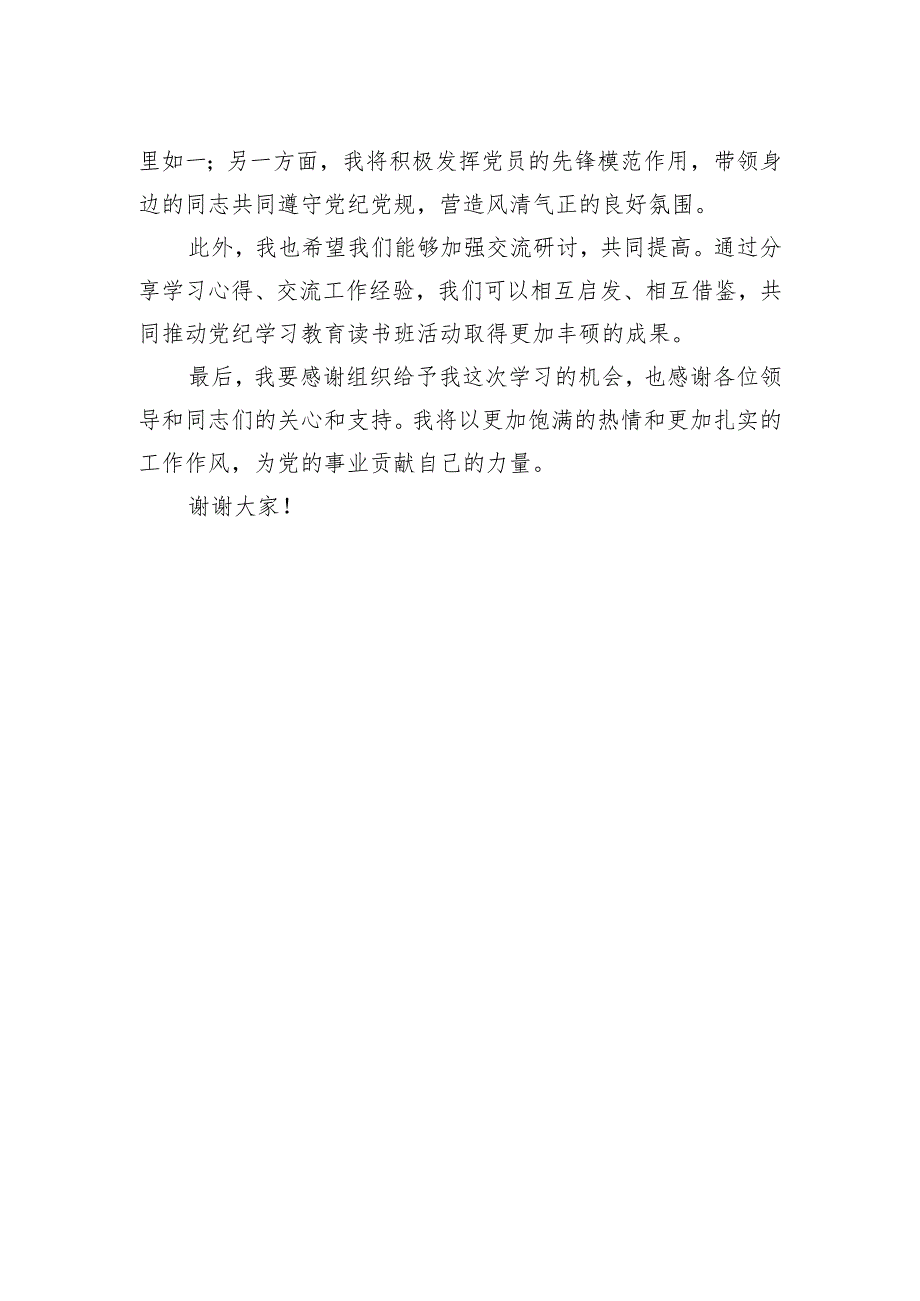 里如一；另一方面，我将积极发挥党员的先锋模范作用，带领身边的同志共同遵守党纪党规，营造风清气正的良好氛围。

此外，我也希望我们能够加强交流研讨，共同提高。通过分享学习心得、交流工作经验，我们可以相互启发、相互借鉴，共同推动党纪学习教育读书班活动取得更加丰硕的成果。

最后，我要感谢组织给予我这次学习的机会，也感谢各位领导和同志们的关心和支持。我将以更加饱满的热情和更加扎实的工作作风，为党的事业贡献自己的力量。

谢谢大家！